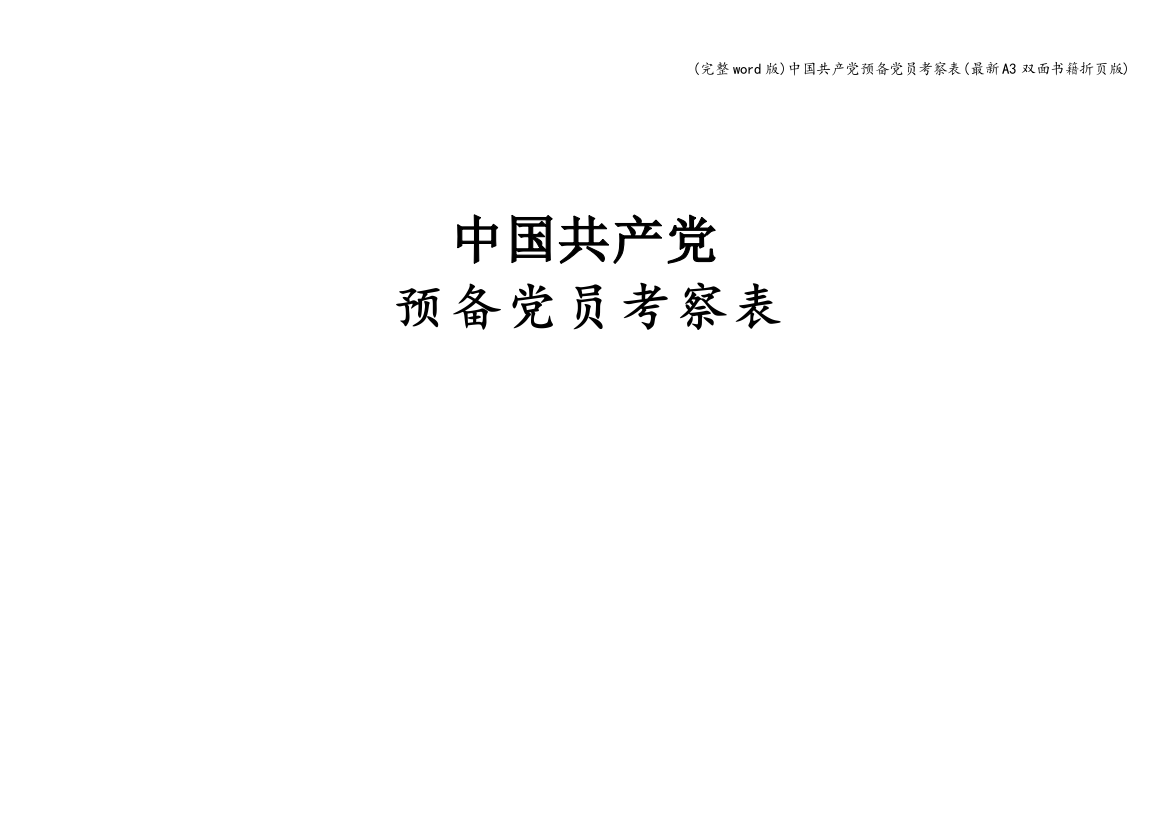 (完整word版)中国共产党预备党员考察表(最新A3双面书籍折页版)

中国共产党

预备党员考察表